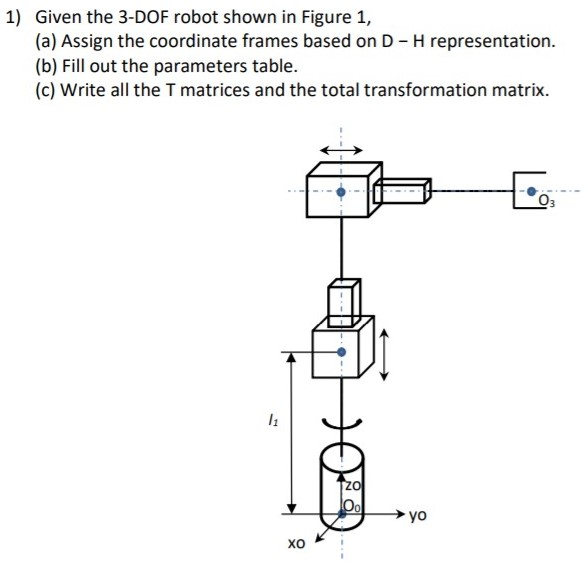 1) Given the 3-DOF robot shown in Figure 1,
(a) Assign the coordinate frames based on D – H representation.
(b) Fill out the parameters table.
(c) Write all the T matrices and the total transformation matrix.

$O_3$

$l_1$

zo

$O_0$

yo

xo